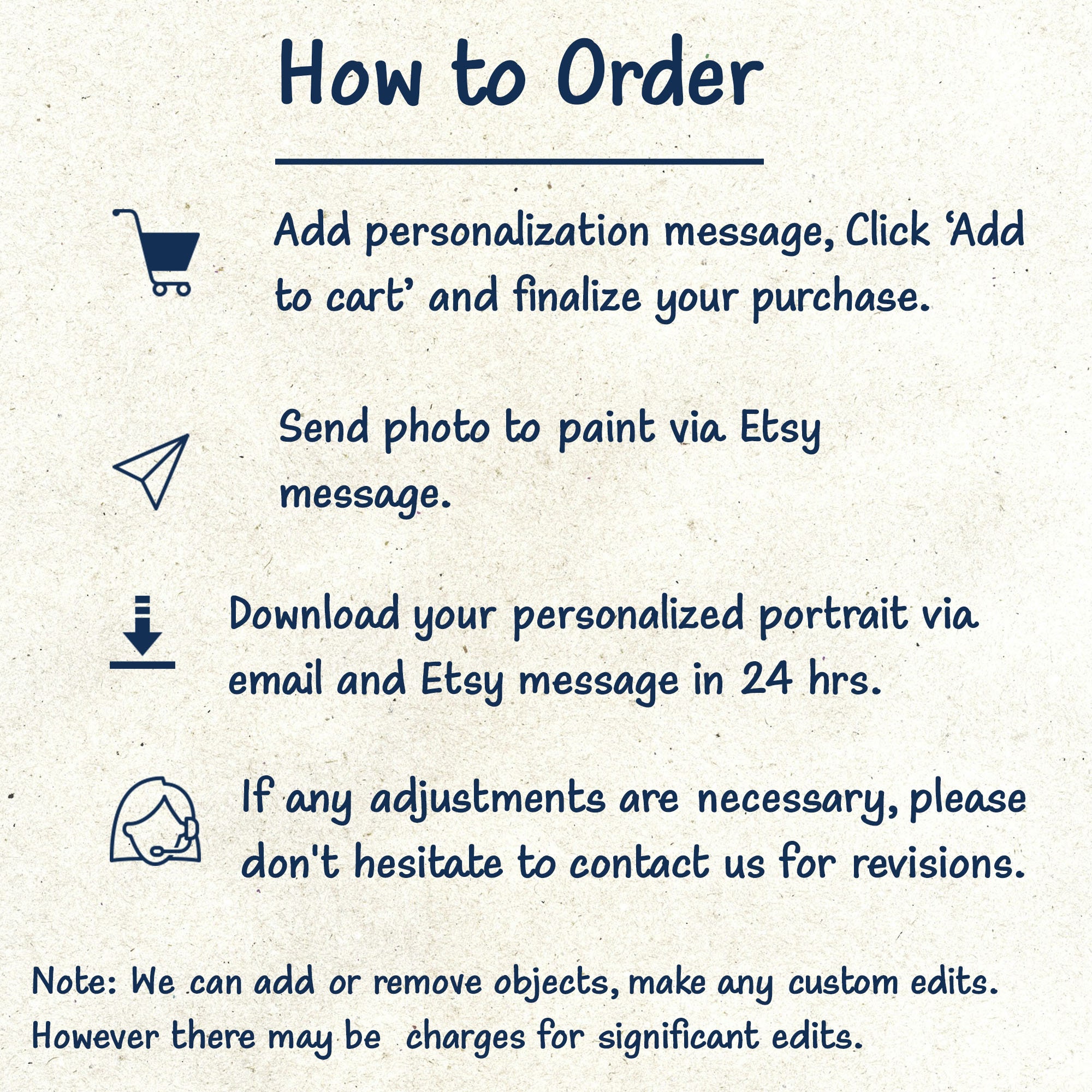 How to Order

Add personalization message, Click 'Add to cart' and finalize your purchase.

Send photo to paint via Etsy message.

Download your personalized portrait via email and Etsy message in 24 hrs.

If any adjustments are necessary, please don't hesitate to contact us for revisions.

Note: We can add or remove objects, make any custom edits. However there may be charges for significant edits.